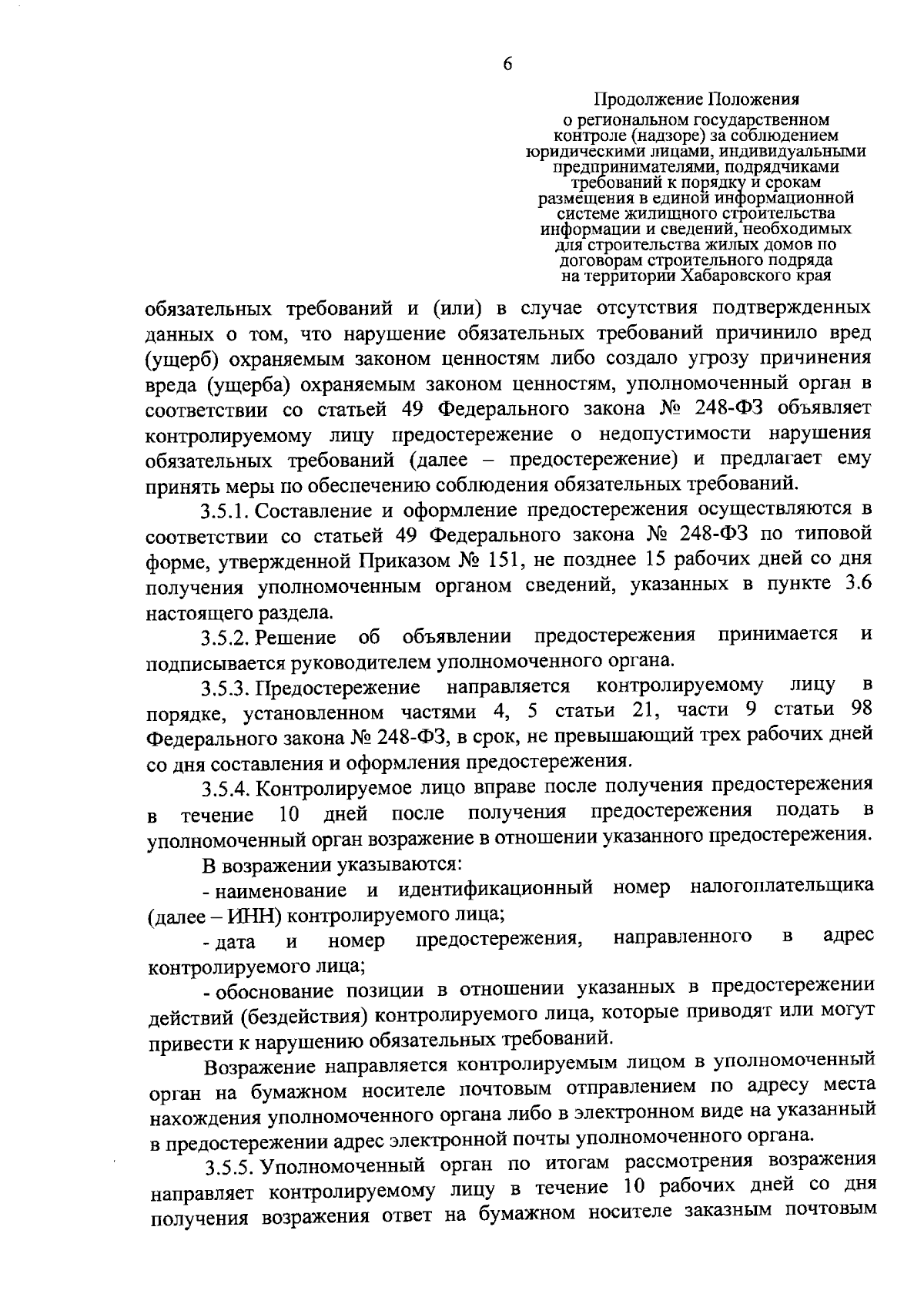 6

Продолжение Положения
о региональном государственном контроле (надзоре) за соблюдением юридическими лицами, индивидуальными предпринимателями, подрядчиками требований к порядку и срокам размещения в единой информационной системе жилищного строительства информации и сведений, необходимых для строительства жилых домов по договорам строительного подряда на территории Хабаровского края

обязательных требований и (или) в случае отсутствия подтвержденных данных о том, что нарушение обязательных требований причинило вред (ущерб) охраняемым законом ценностям либо создало угрозу причинения вреда (ущерба) охраняемым законом ценностям, уполномоченный орган в соответствии со статьей 49 Федерального закона № 248-ФЗ объявляет контролируемому лицу предостережение о недопустимости нарушения обязательных требований (далее – предостережение) и предлагает ему принять меры по обеспечению соблюдения обязательных требований.

3.5.1. Составление и оформление предостережения осуществляются в соответствии со статьей 49 Федерального закона № 248-ФЗ по типовой форме, утвержденной Приказом № 151, не позднее 15 рабочих дней со дня получения уполномоченным органом сведений, указанных в пункте 3.6 настоящего раздела.

3.5.2. Решение об объявлении предостережения принимается и подписывается руководителем уполномоченного органа.

3.5.3. Предостережение направляется контролируемому лицу в порядке, установленном частями 4, 5 статьи 21, части 9 статьи 98 Федерального закона № 248-ФЗ, в срок, не превышающий трех рабочих дней со дня составления и оформления предостережения.

3.5.4. Контролируемое лицо вправе после получения предостережения в течение 10 дней после получения предостережения подать в уполномоченный орган возражение в отношении указанного предостережения.

В возражении указываются:

- наименование и идентификационный номер налогоплательщика (далее – ИНН) контролируемого лица;

- дата и номер предостережения, направленного в адрес контролируемого лица;

- обоснование позиции в отношении указанных в предостережении действий (бездействия) контролируемого лица, которые приводят или могут привести к нарушению обязательных требований.

Возражение направляется контролируемым лицом в уполномоченный орган на бумажном носителе почтовым отправлением по адресу места нахождения уполномоченного органа либо в электронном виде на указанный в предостережении адрес электронной почты уполномоченного органа.

3.5.5. Уполномоченный орган по итогам рассмотрения возражения направляет контролируемому лицу в течение 10 рабочих дней со дня получения возражения ответ на бумажном носителе заказным почтовым